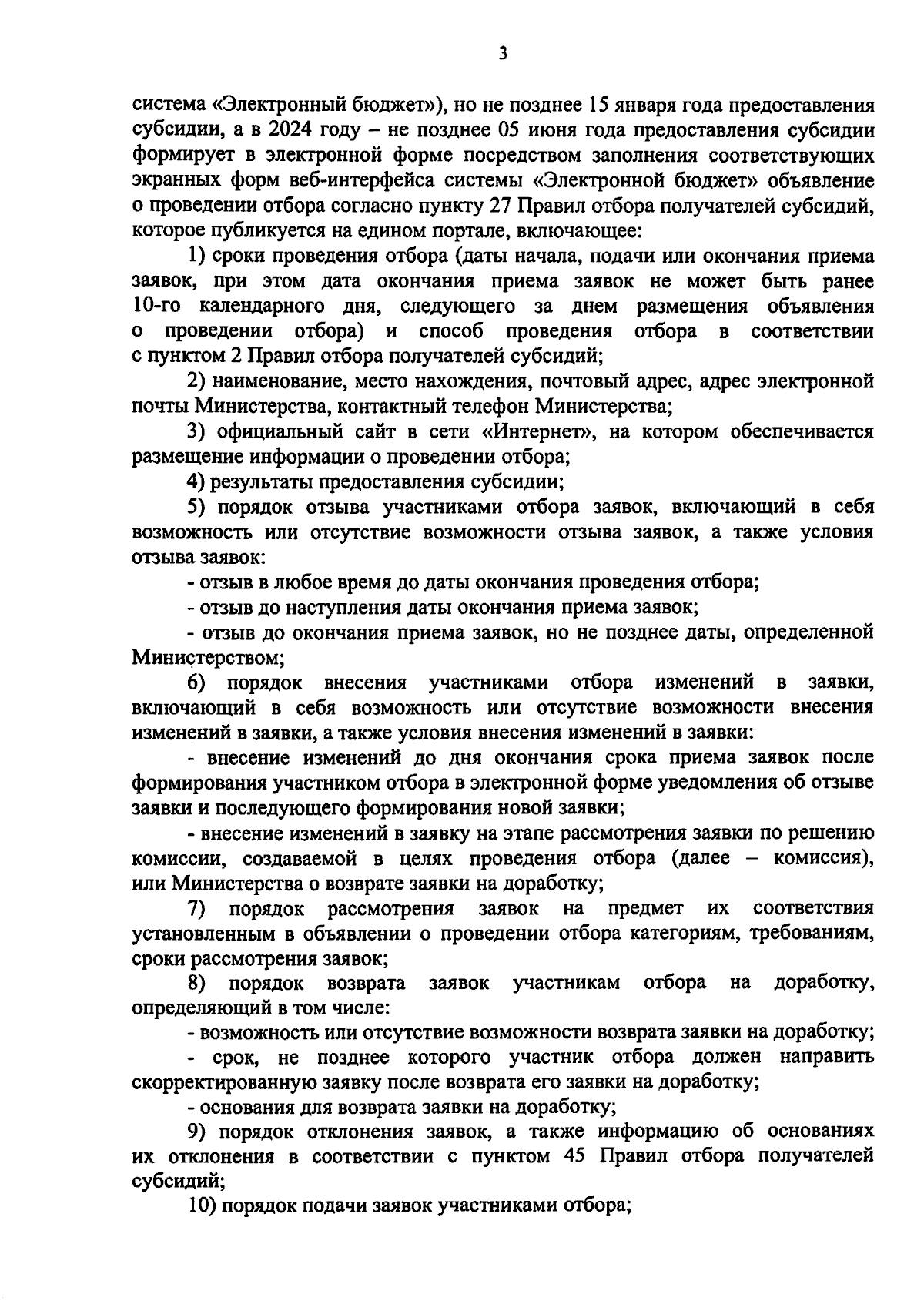 3

система «Электронный бюджет»), но не позднее 15 января года предоставления субсидии, а в 2024 году – не позднее 05 июня года предоставления субсидии формирует в электронной форме посредством заполнения соответствующих экранных форм веб-интерфейса системы «Электронной бюджет» объявление о проведении отбора согласно пункту 27 Правил отбора получателей субсидий, которое публикуется на едином портале, включающее:

1) сроки проведения отбора (даты начала, подачи или окончания приема заявок, при этом дата окончания приема заявок не может быть ранее 10-го календарного дня, следующего за днем размещения объявления о проведении отбора) и способ проведения отбора в соответствии с пунктом 2 Правил отбора получателей субсидий;

2) наименование, место нахождения, почтовый адрес, адрес электронной почты Министерства, контактный телефон Министерства;

3) официальный сайт в сети «Интернет», на котором обеспечивается размещение информации о проведении отбора;

4) результаты предоставления субсидии;

5) порядок отзыва участниками отбора заявок, включающий в себя возможность или отсутствие возможности отзыва заявок, а также условия отзыва заявок:

- отзыв в любое время до даты окончания проведения отбора;

- отзыв до наступления даты окончания приема заявок;

- отзыв до окончания приема заявок, но не позднее даты, определенной Министерством;

6) порядок внесения участниками отбора изменений в заявки, включающий в себя возможность или отсутствие возможности внесения изменений в заявки, а также условия внесения изменений в заявки:

- внесение изменений до дня окончания срока приема заявок после формирования участником отбора в электронной форме уведомления об отзыве заявки и последующего формирования новой заявки;

- внесение изменений в заявку на этапе рассмотрения заявки по решению комиссии, создаваемой в целях проведения отбора (далее – комиссия), или Министерства о возврате заявки на доработку;

7) порядок рассмотрения заявок на предмет их соответствия установленным в объявлении о проведении отбора категориям, требованиям, сроки рассмотрения заявок;

8) порядок возврата заявок участникам отбора на доработку, определяющий в том числе:

- возможность или отсутствие возможности возврата заявки на доработку;

- срок, не позднее которого участник отбора должен направить скорректированную заявку после возврата его заявки на доработку;

- основания для возврата заявки на доработку;

9) порядок отклонения заявок, а также информацию об основаниях их отклонения в соответствии с пунктом 45 Правил отбора получателей субсидий;

10) порядок подачи заявок участниками отбора;